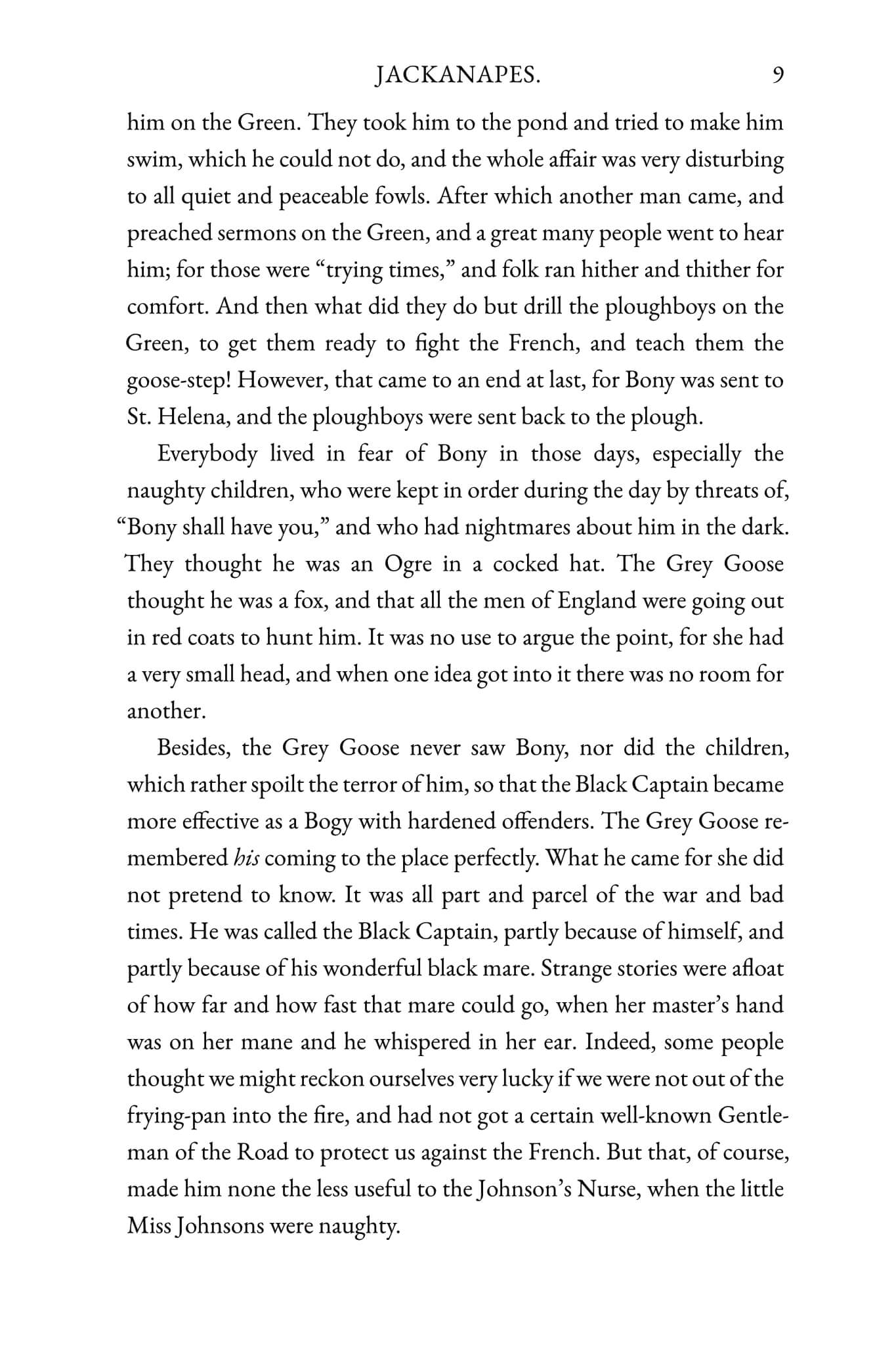 JACKANAPES. 9

him on the Green. They took him to the pond and tried to make him swim, which he could not do, and the whole affair was very disturbing to all quiet and peaceable fowls. After which another man came, and preached sermons on the Green, and a great many people went to hear him; for those were "trying times," and folk ran hither and thither for comfort. And then what did they do but drill the ploughboys on the Green, to get them ready to fight the French, and teach them the goose-step! However, that came to an end at last, for Bony was sent to St. Helena, and the ploughboys were sent back to the plough.

Everybody lived in fear of Bony in those days, especially the naughty children, who were kept in order during the day by threats of, "Bony shall have you," and who had nightmares about him in the dark. They thought he was an Ogre in a cocked hat. The Grey Goose thought he was a fox, and that all the men of England were going out in red coats to hunt him. It was no use to argue the point, for she had a very small head, and when one idea got into it there was no room for another.

Besides, the Grey Goose never saw Bony, nor did the children, which rather spoilt the terror of him, so that the Black Captain became more effective as a Bogy with hardened offenders. The Grey Goose remembered his coming to the place perfectly. What he came for she did not pretend to know. It was all part and parcel of the war and bad times. He was called the Black Captain, partly because of himself, and partly because of his wonderful black mare. Strange stories were afloat of how far and how fast that mare could go, when her master's hand was on her mane and he whispered in her ear. Indeed, some people thought we might reckon ourselves very lucky if we were not out of the frying-pan into the fire, and had not got a certain well-known Gentleman of the Road to protect us against the French. But that, of course, made him none the less useful to the Johnson's Nurse, when the little Miss Johnsons were naughty.